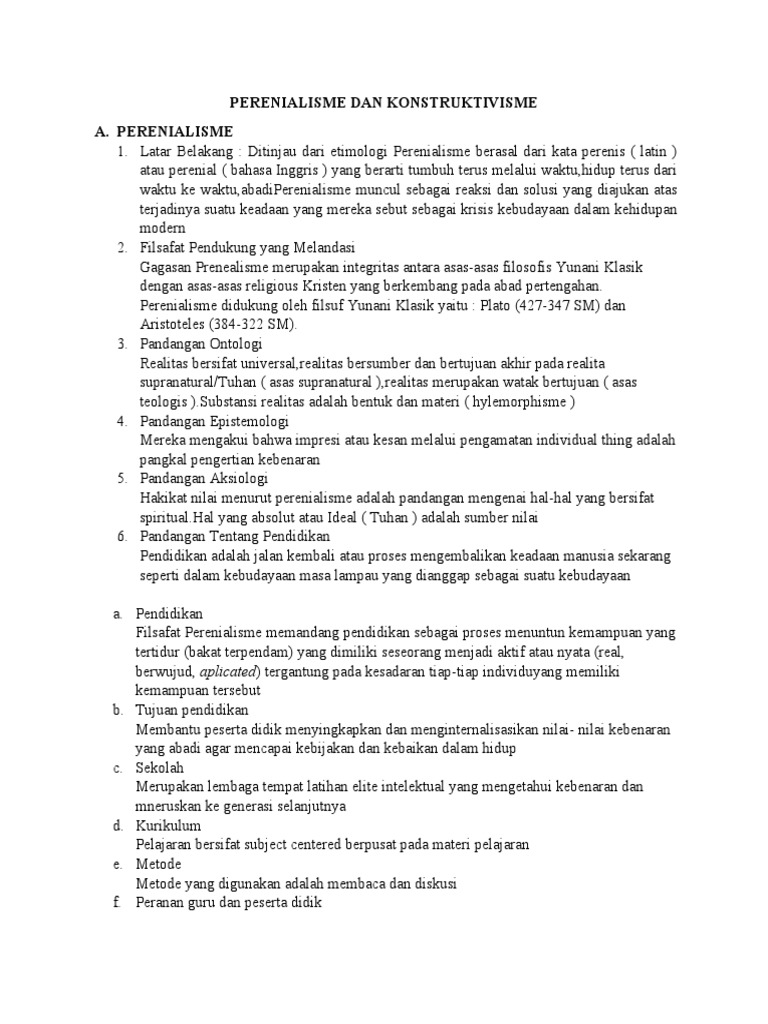 PERENIALISME DAN KONSTRUKTIVISME

A. PERENIALISME

1. Latar Belakang : Ditinjau dari etimologi Perenialisme berasal dari kata perenis ( latin ) atau perenial ( bahasa Inggris ) yang berarti tumbuh terus melalui waktu,hidup terus dari waktu ke waktu,abadiPerenialisme muncul sebagai reaksi dan solusi yang diajukan atas terjadinya suatu keadaan yang mereka sebut sebagai krisis kebudayaan dalam kehidupan modern

2. Filsafat Pendukung yang Melandasi
Gagasan Prenealisme merupakan integritas antara asas-asas filosofis Yunani Klasik dengan asas-asas religious Kristen yang berkembang pada abad pertengahan. Perenialisme didukung oleh filsuf Yunani Klasik yaitu : Plato (427-347 SM) dan Aristoteles (384-322 SM).

3. Pandangan Ontologi
Realitas bersifat universal,realitas bersumber dan bertujuan akhir pada realita supranatural/Tuhan ( asas supranatural ),realitas merupakan watak bertujuan ( asas teologis ).Substansi realitas adalah bentuk dan materi ( hylemorphisme )

4. Pandangan Epistemologi
Mereka mengakui bahwa impresi atau kesan melalui pengamatan individual thing adalah pangkal pengertian kebenaran

5. Pandangan Aksiologi
Hakikat nilai menurut perenialisme adalah pandangan mengenai hal-hal yang bersifat spiritual.Hal yang absolut atau Ideal ( Tuhan ) adalah sumber nilai

6. Pandangan Tentang Pendidikan
Pendidikan adalah jalan kembali atau proses mengembalikan keadaan manusia sekarang seperti dalam kebudayaan masa lampau yang dianggap sebagai suatu kebudayaan

a. Pendidikan
Filsafat Perenialisme memandang pendidikan sebagai proses menuntun kemampuan yang tertidur (bakat terpendam) yang dimiliki seseorang menjadi aktif atau nyata (real, berwujud, aplicated) tergantung pada kesadaran tiap-tiap individuyang memiliki kemampuan tersebut

b. Tujuan pendidikan
Membantu peserta didik menyingkapkan dan menginternalisasikan nilai- nilai kebenaran yang abadi agar mencapai kebijakan dan kebaikan dalam hidup

c. Sekolah
Merupakan lembaga tempat latihan elite intelektual yang mengetahui kebenaran dan mneruskan ke generasi selanjutnya

d. Kurikulum
Pelajaran bersifat subject centered berpusat pada materi pelajaran

e. Metode
Metode yang digunakan adalah membaca dan diskusi

f. Peranan guru dan peserta didik